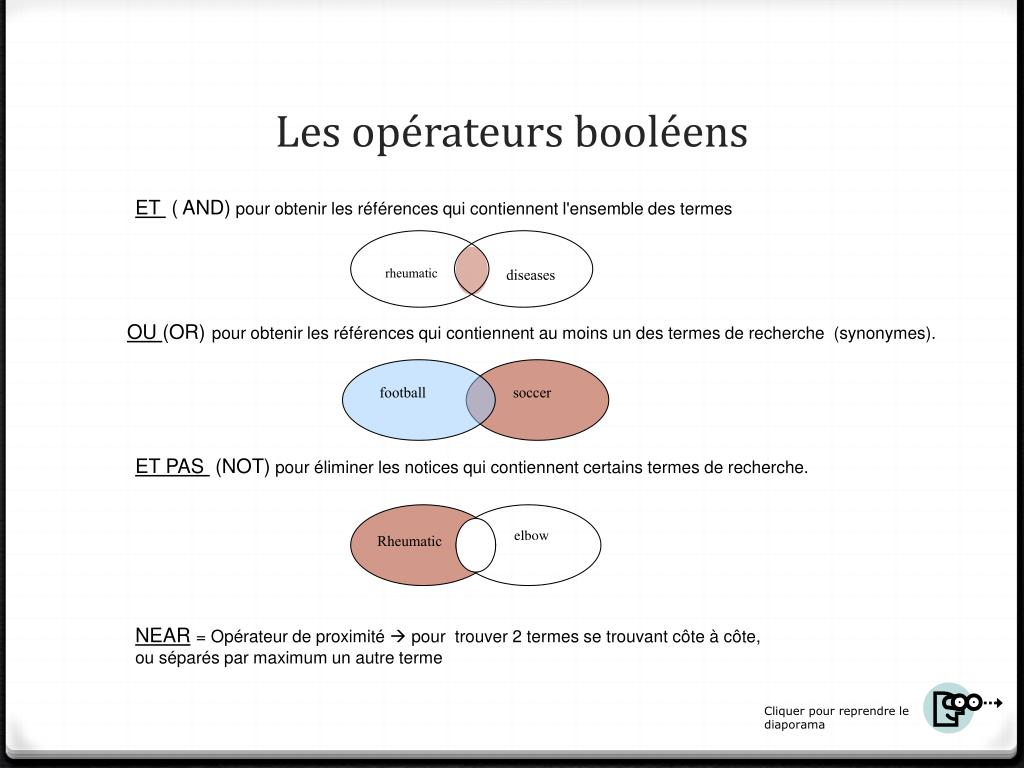 Les opérateurs booléens

ET ( AND) pour obtenir les références qui contiennent l'ensemble des termes

rheumatic

diseases

OU (OR) pour obtenir les références qui contiennent au moins un des termes de recherche (synonymes).

football

soccer

ET PAS (NOT) pour éliminer les notices qui contiennent certains termes de recherche.

Rheumatic

elbow

NEAR = Opérateur de proximité → pour trouver 2 termes se trouvant côte à côte, ou séparés par maximum un autre terme

Cliquer pour reprendre le diaporama